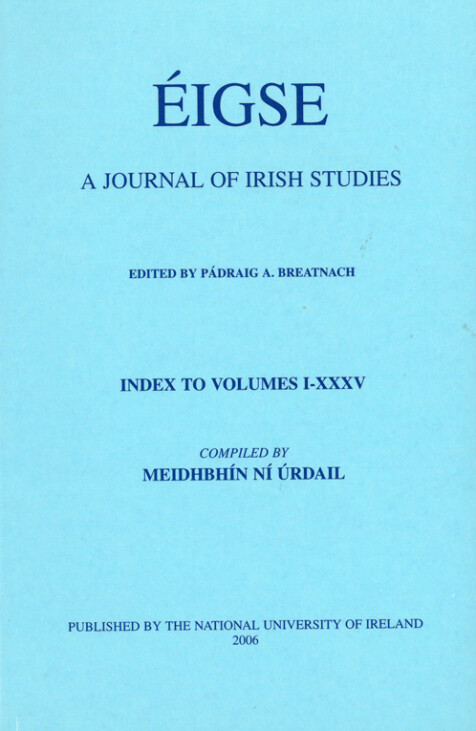 ÉIGSE

A JOURNAL OF IRISH STUDIES

EDITED BY PÁDRAIG A. BREATNACH

INDEX TO VOLUMES I-XXXV

COMPILED BY
MEIDHBHÍN NÍ ÚRDAIL

PUBLISHED BY THE NATIONAL UNIVERSITY OF IRELAND
2006